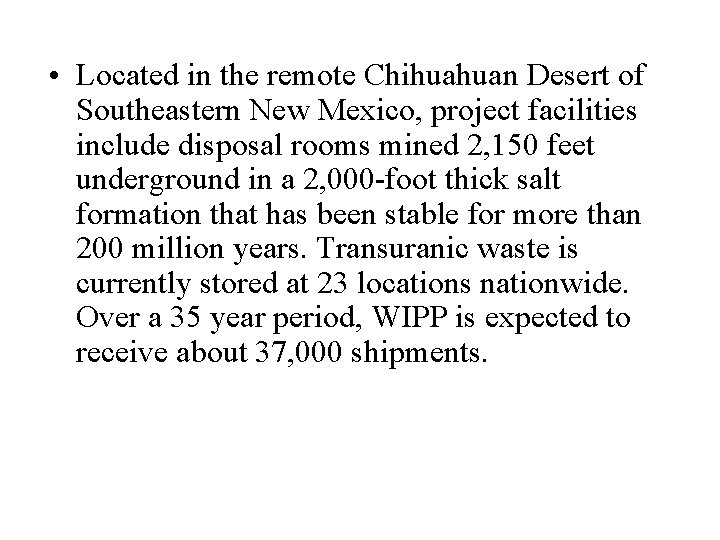 • Located in the remote Chihuahuan Desert of Southeastern New Mexico, project facilities include disposal rooms mined 2,150 feet underground in a 2,000-foot thick salt formation that has been stable for more than 200 million years. Transuranic waste is currently stored at 23 locations nationwide. Over a 35 year period, WIPP is expected to receive about 37,000 shipments.